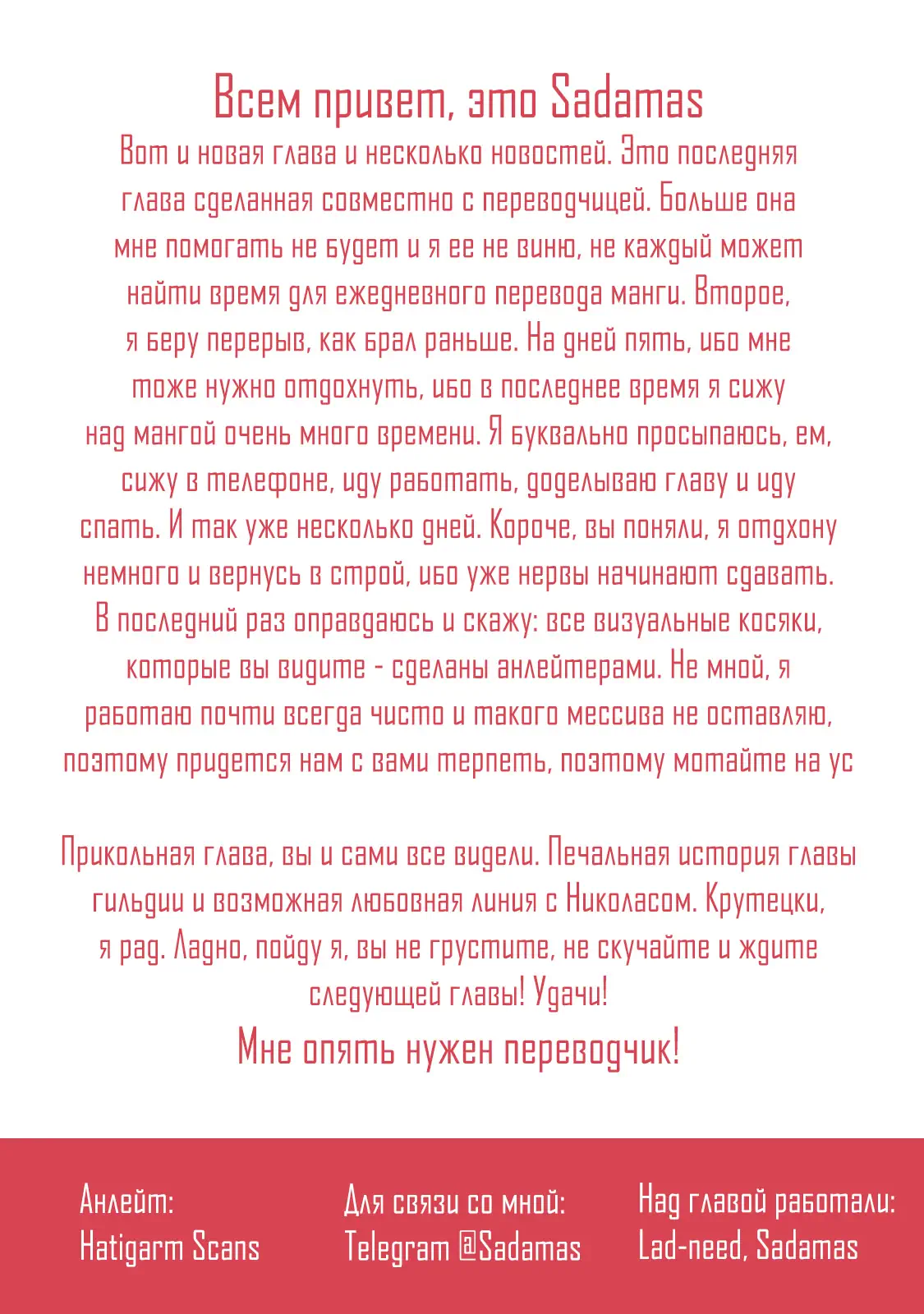 Всем привет, это Sadamas

Вот и новая глава и несколько новостей. Это последняя глава сделанная совместно с переводчицей. Больше она мне помогать не будет и я ее не виню, не каждый может найти время для ежедневного перевода манги. Второе, я беру перерыв, как брал раньше. На дней пять, ибо мне тоже нужно отдохнуть, ибо в последнее время я сижу над мангой очень много времени. Я буквально просыпаюсь, ем, сижу в телефоне, иду работать, доделываю главу и иду спать. И так уже несколько дней. Короче, вы поняли, я отдхону немного и вернусь в строй, ибо уже нервы начинают сдавать. В последний раз оправдаюсь и скажу: все визуальные косяки, которые вы видите - сделаны анлейтерами. Не мной, я работаю почти всегда чисто и такого мессива не оставляю, поэтому придется нам с вами терпеть, поэтому мотайте на ус

Прикольная глава, вы и сами все видели. Печальная история главы гильдии и возможная любовная линия с Николасом. Крутецки, я рад. Ладно, пойду я, вы не грустите, не скучайте и ждите следующей главы! Удачи!

Мне опять нужен переводчик!

Анлейт:
Hatigarm Scans

Для связи со мной:
Telegram @Sadamas

Над главой работали:
Lad-need, Sadamas